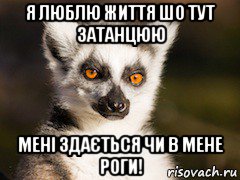 Я ЛЮБЛЮ ЖИТТЯ ШО ТУТ ЗАТАНЦЮЮ

МЕНІ ЗДАЄТЬСЯ ЧИ В МЕНЕ РОГИ!

risovach.ru